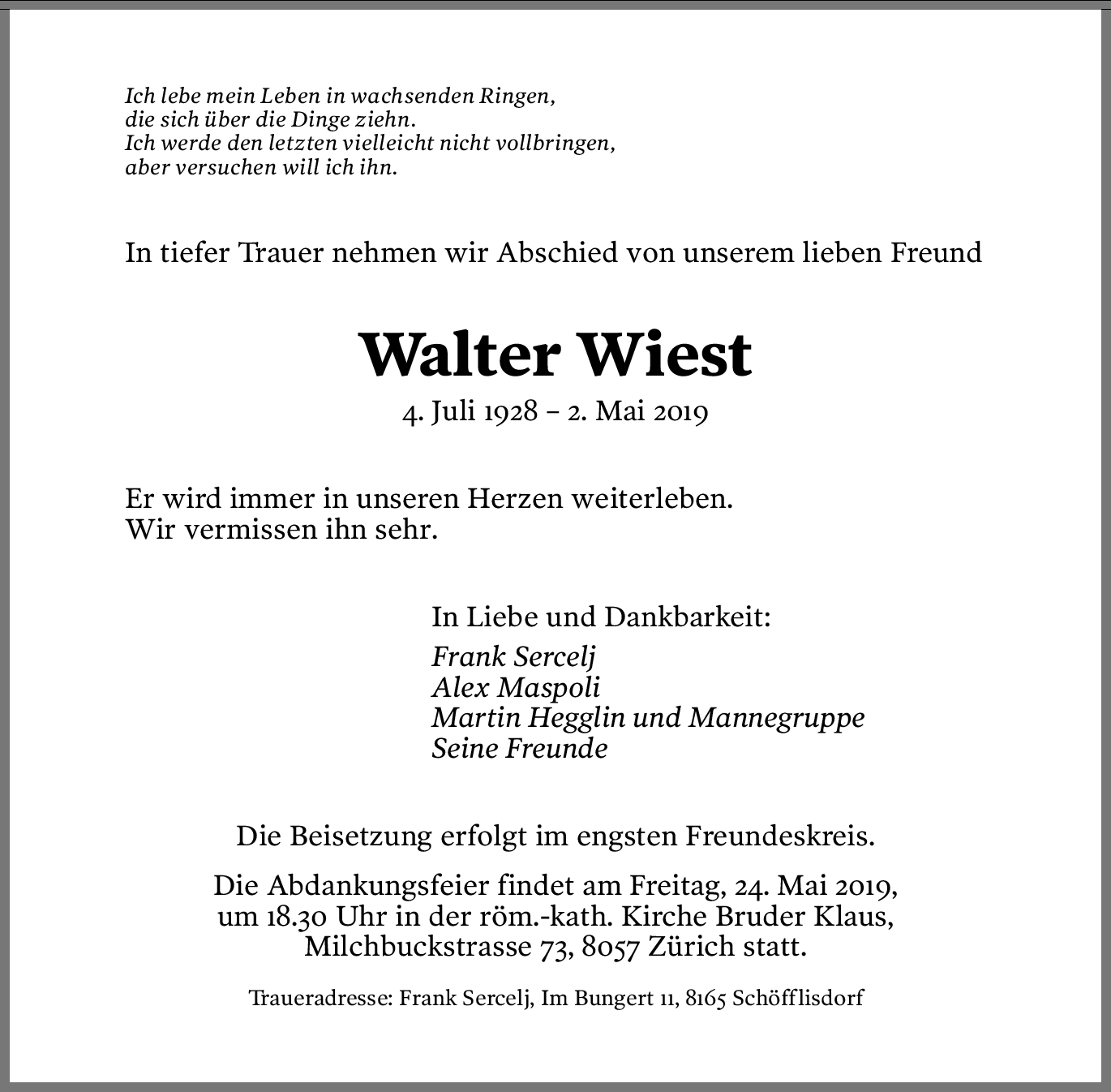 Ich lebe mein Leben in wachsenden Ringen,
die sich über die Dinge ziehn.
Ich werde den letzten vielleicht nicht vollbringen,
aber versuchen will ich ihn.

In tiefer Trauer nehmen wir Abschied von unserem lieben Freund

Walter Wiest

4. Juli 1928 – 2. Mai 2019

Er wird immer in unseren Herzen weiterleben.
Wir vermissen ihn sehr.

In Liebe und Dankbarkeit:
Frank Sercelj
Alex Maspoli
Martin Hegglin und Mannegruppe
Seine Freunde

Die Beisetzung erfolgt im engsten Freundeskreis.

Die Abdankungsfeier findet am Freitag, 24. Mai 2019, um 18.30 Uhr in der röm.-kath. Kirche Bruder Klaus, Milchbuckstrasse 73, 8057 Zürich statt.

Traueradresse: Frank Sercelj, Im Bungert 11, 8165 Schöfflisdorf